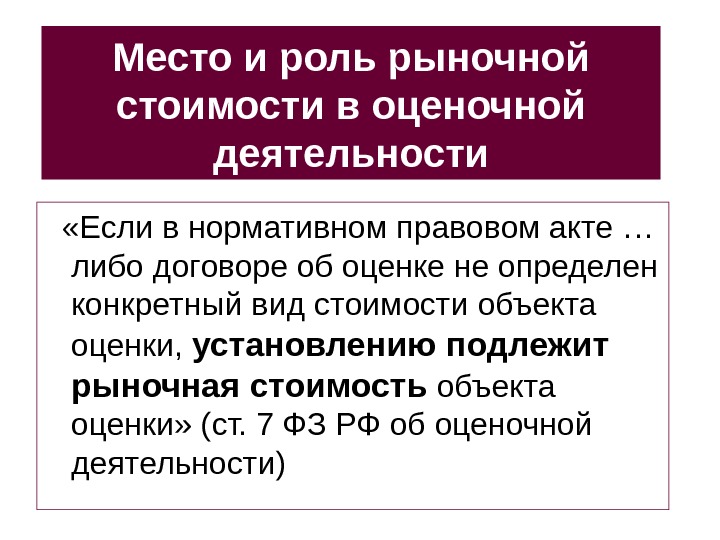 Место и роль рыночной стоимости в оценочной деятельности

«Если в нормативном правовом акте … либо договоре об оценке не определен конкретный вид стоимости объекта оценки, установлению подлежит рыночная стоимость объекта оценки» (ст. 7 ФЗ РФ об оценочной деятельности)